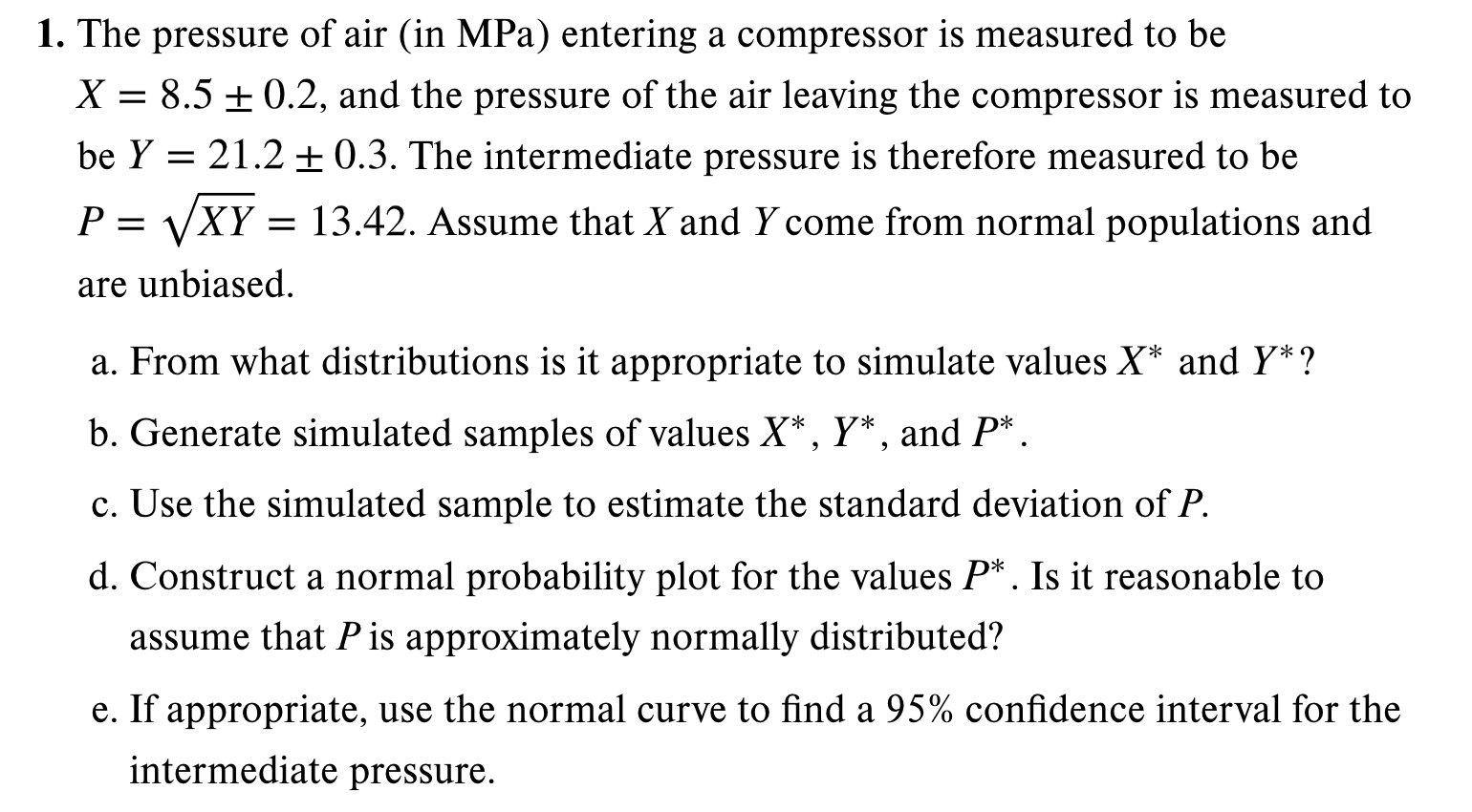 1. The pressure of air (in MPa) entering a compressor is measured to be $X = 8.5 \pm 0.2$, and the pressure of the air leaving the compressor is measured to be $Y = 21.2 \pm 0.3$. The intermediate pressure is therefore measured to be $P = \sqrt{XY} = 13.42$. Assume that X and Y come from normal populations and are unbiased.

a. From what distributions is it appropriate to simulate values $X^*$ and $Y^*$?

b. Generate simulated samples of values $X^*$, $Y^*$, and $P^*$.

c. Use the simulated sample to estimate the standard deviation of P.

d. Construct a normal probability plot for the values $P^*$. Is it reasonable to assume that P is approximately normally distributed?

e. If appropriate, use the normal curve to find a 95% confidence interval for the intermediate pressure.